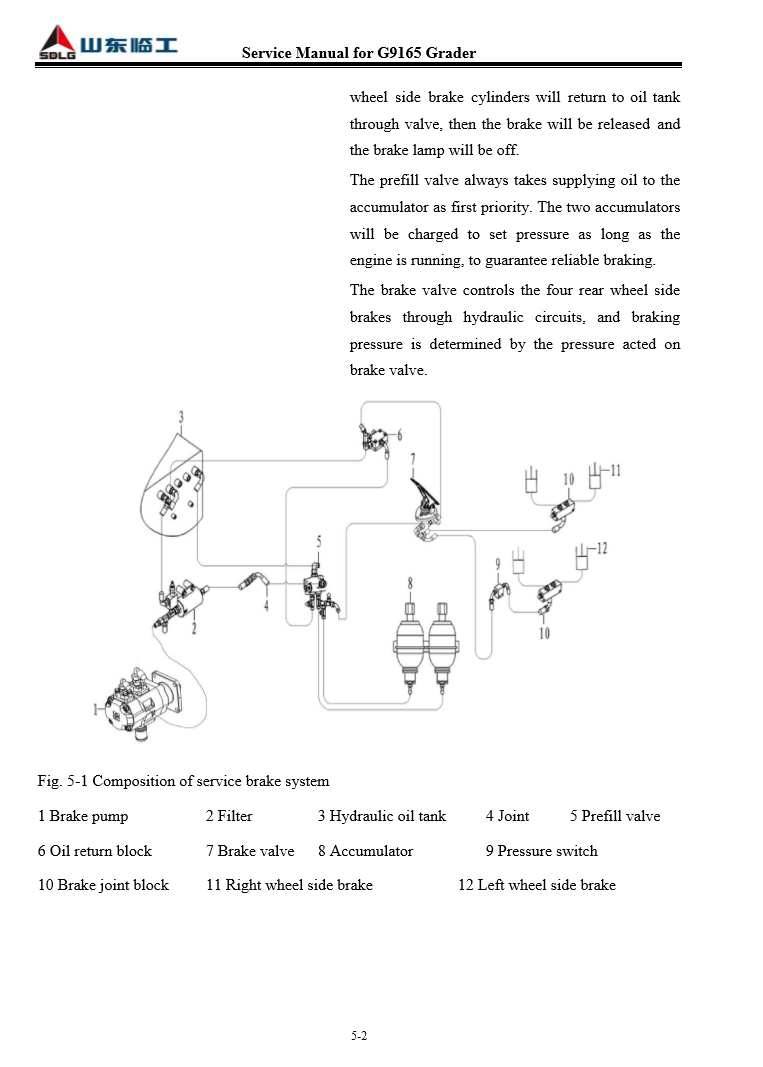 SDLG 山东临工

Service Manual for G9165 Grader

wheel side brake cylinders will return to oil tank through valve, then the brake will be released and the brake lamp will be off.

The prefill valve always takes supplying oil to the accumulator as first priority. The two accumulators will be charged to set pressure as long as the engine is running, to guarantee reliable braking.

The brake valve controls the four rear wheel side brakes through hydraulic circuits, and braking pressure is determined by the pressure acted on brake valve.

3
6
7
10
11
5
12
9
8
4
2
10
1

Fig. 5-1 Composition of service brake system

1 Brake pump 2 Filter 3 Hydraulic oil tank 4 Joint 5 Prefill valve

6 Oil return block 7 Brake valve 8 Accumulator 9 Pressure switch

10 Brake joint block 11 Right wheel side brake 12 Left wheel side brake

5-2